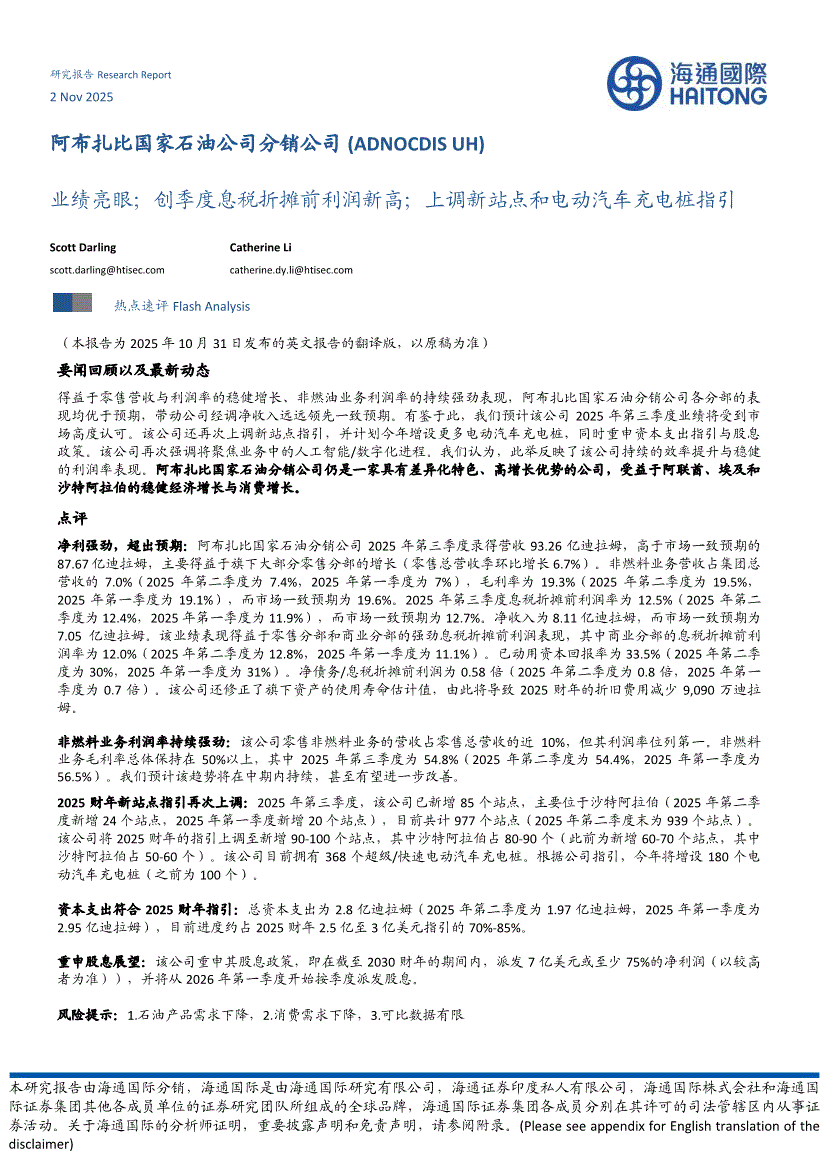 研究报告 Research Report

2 Nov 2025

海通國際
HAITONG

阿布扎比国家石油公司分销公司 (ADNOCDIS UH)

业绩亮眼；创季度息税折摊前利润新高；上调新站点和电动汽车充电桩指引

Scott Darling
scott.darling@htisec.com

Catherine Li
catherine.dy.li@htisec.com

热点速评 Flash Analysis

（本报告为 2025 年 10 月 31 日发布的英文报告的翻译版，以原稿为准）

要闻回顾以及最新动态

得益于零售营收与利润率的稳健增长、非燃油业务利润率的持续强劲表现，阿布扎比国家石油分销公司各分部的表现均优于预期，带动公司经调净收入远远领先一致预期。有鉴于此，我们预计该公司 2025 年第三季度业绩将受到市场高度认可。该公司还再次上调新站点指引，并计划今年增设更多电动汽车充电桩，同时重申资本支出指引与股息政策。该公司再次强调将聚焦业务中的人工智能/数字化进程，我们认为，此举反映了该公司持续的效率提升与稳健的利润率表现。阿布扎比国家石油分销公司仍是一家具有差异化特色、高增长优势的公司，受益于阿联酋、埃及和沙特阿拉伯的稳健经济增长与消费增长。

点评

净利强劲，超出预期：阿布扎比国家石油分销公司 2025 年第三季度录得营收 93.26 亿迪拉姆，高于市场一致预期的 87.67 亿迪拉姆，主要得益于旗下大部分零售分部的增长（零售总营收季环比增长 6.7%）。非燃料业务营收占集团总营收的 7.0%（2025 年第二季度为 7.4%，2025 年第一季度为 7%），毛利率为 19.3%（2025 年第二季度为 19.5%，2025 年第一季度为 19.1%），而市场一致预期为 19.6%。2025 年第三季度息税折摊前利润率为 12.5%（2025 年第二季度为 12.4%，2025 年第一季度为 11.9%），而市场一致预期为 12.7%。净收入为 8.11 亿迪拉姆，而市场一致预期为 7.05 亿迪拉姆，该业绩表现得益于零售分部和商业分部的强劲息税折摊前利润表现，其中商业分部的息税折摊前利润率为 12.0%（2025 年第二季度为 12.8%，2025 年第一季度为 11.1%）。已动用资本回报率为 33.5%（2025 年第二季度为 30%，2025 年第一季度为 31%）。净债务/息税折摊前利润为 0.58 倍（2025 年第二季度为 0.8 倍，2025 年第一季度为 0.7 倍）。该公司还修正了旗下资产的使用寿命估计值，由此将导致 2025 财年的折旧费用减少 9,090 万迪拉姆。

非燃料业务利润率持续强劲：该公司零售非燃料业务的营收占零售总营收的近 10%，但其利润率位列第一。非燃料业务毛利率总体保持在 50%以上，其中 2025 年第三季度为 54.8%（2025 年第二季度为 54.4%，2025 年第一季度为 56.5%）。我们预计该趋势将在中期内持续，甚至有望进一步改善。

2025 财年新站点指引再次上调：2025 年第三季度，该公司已新增 85 个站点，主要位于沙特阿拉伯（2025 年第二季度新增 24 个站点，2025 年第一季度新增 20 个站点），目前共计 977 个站点（2025 年第二季度末为 939 个站点）。该公司将 2025 财年的指引上调至新增 90-100 个站点，其中沙特阿拉伯占 80-90 个（此前为新增 60-70 个站点，其中沙特阿拉伯占 50-60 个）。该公司目前拥有 368 个超级/快速电动汽车充电桩。根据公司指引，今年将增设 180 个电动汽车充电桩（之前为 100 个）。

资本支出符合 2025 财年指引：总资本支出为 2.8 亿迪拉姆（2025 年第二季度为 1.97 亿迪拉姆，2025 年第一季度为 2.95 亿迪拉姆），目前进度约占 2025 财年 2.5 亿至 3 亿美元指引的 70%-85%。

重申股息展望：该公司重申其股息政策，即在截至 2030 财年的期间内，派发 7 亿美元或至少 75%的净利润（以较高者为准）），并将从 2026 年第一季度开始按季度派发股息。

风险提示：1.石油产品需求下降，2.消费需求下降，3.可比数据有限

本研究报告由海通国际分销，海通国际是由海通国际研究有限公司，海通证券印度私人有限公司，海通国际株式会社和海通国际证券集团其他各成员单位的证券研究团队所组成的全球品牌，海通国际证券集团各成员分别在其许可的司法管辖区内从事证券活动。关于海通国际的分析师证明，重要披露声明和免责声明，请参阅附录。(Please see appendix for English translation of the disclaimer)